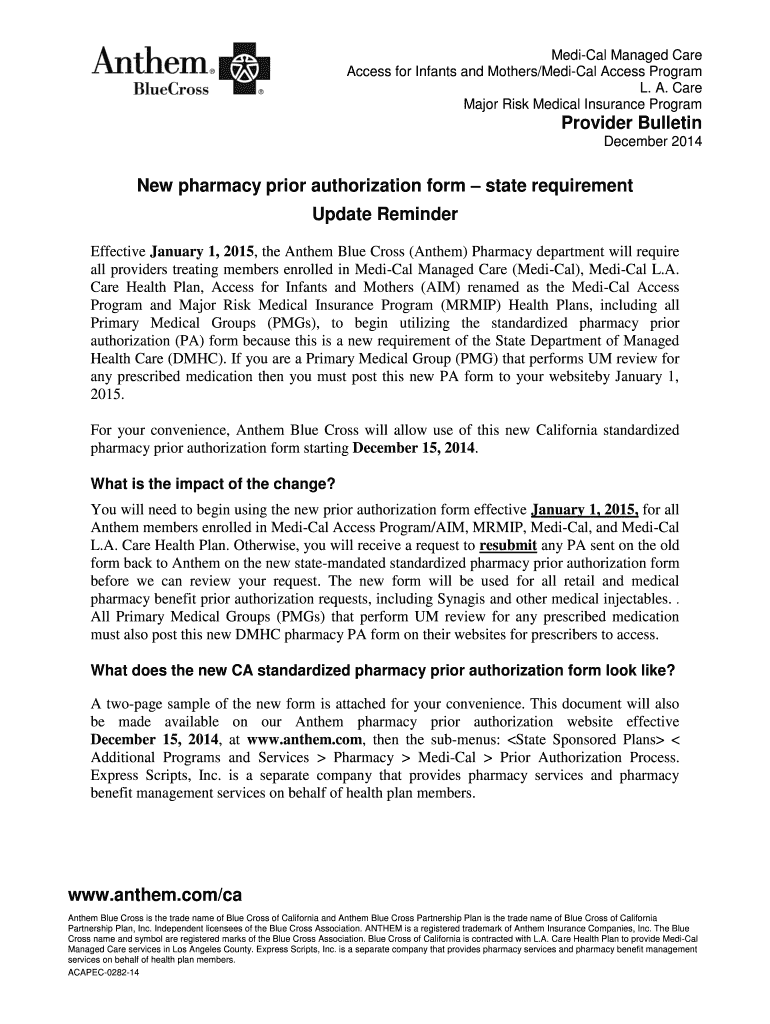 Anthem® BlueCross ®

Medi-Cal Managed Care
Access for Infants and Mothers/Medi-Cal Access Program
L. A. Care
Major Risk Medical Insurance Program
Provider Bulletin
December 2014

New pharmacy prior authorization form – state requirement
Update Reminder

Effective January 1, 2015, the Anthem Blue Cross (Anthem) Pharmacy department will require all providers treating members enrolled in Medi-Cal Managed Care (Medi-Cal), Medi-Cal L.A. Care Health Plan, Access for Infants and Mothers (AIM) renamed as the Medi-Cal Access Program and Major Risk Medical Insurance Program (MRMIP) Health Plans, including all Primary Medical Groups (PMGs), to begin utilizing the standardized pharmacy prior authorization (PA) form because this is a new requirement of the State Department of Managed Health Care (DMHC). If you are a Primary Medical Group (PMG) that performs UM review for any prescribed medication then you must post this new PA form to your websiteby January 1, 2015.

For your convenience, Anthem Blue Cross will allow use of this new California standardized pharmacy prior authorization form starting December 15, 2014.

What is the impact of the change?

You will need to begin using the new prior authorization form effective January 1, 2015, for all Anthem members enrolled in Medi-Cal Access Program/AIM, MRMIP, Medi-Cal, and Medi-Cal L.A. Care Health Plan. Otherwise, you will receive a request to resubmit any PA sent on the old form back to Anthem on the new state-mandated standardized pharmacy prior authorization form before we can review your request. The new form will be used for all retail and medical pharmacy benefit prior authorization requests, including Synagis and other medical injectables. . All Primary Medical Groups (PMGs) that perform UM review for any prescribed medication must also post this new DMHC pharmacy PA form on their websites for prescribers to access.

What does the new CA standardized pharmacy prior authorization form look like?

A two-page sample of the new form is attached for your convenience. This document will also be made available on our Anthem pharmacy prior authorization website effective December 15, 2014, at www.anthem.com, then the sub-menus: <State Sponsored Plans> < Additional Programs and Services > Pharmacy > Medi-Cal > Prior Authorization Process. Express Scripts, Inc. is a separate company that provides pharmacy services and pharmacy benefit management services on behalf of health plan members.

www.anthem.com/ca

Anthem Blue Cross is the trade name of Blue Cross of California and Anthem Blue Cross Partnership Plan is the trade name of Blue Cross of California Partnership Plan, Inc. Independent licensees of the Blue Cross Association. ANTHEM is a registered trademark of Anthem Insurance Companies, Inc. The Blue Cross name and symbol are registered marks of the Blue Cross Association. Blue Cross of California is contracted with L.A. Care Health Plan to provide Medi-Cal Managed Care services in Los Angeles County. Express Scripts, Inc. is a separate company that provides pharmacy services and pharmacy benefit management services on behalf of health plan members.
ACAPEC-0282-14